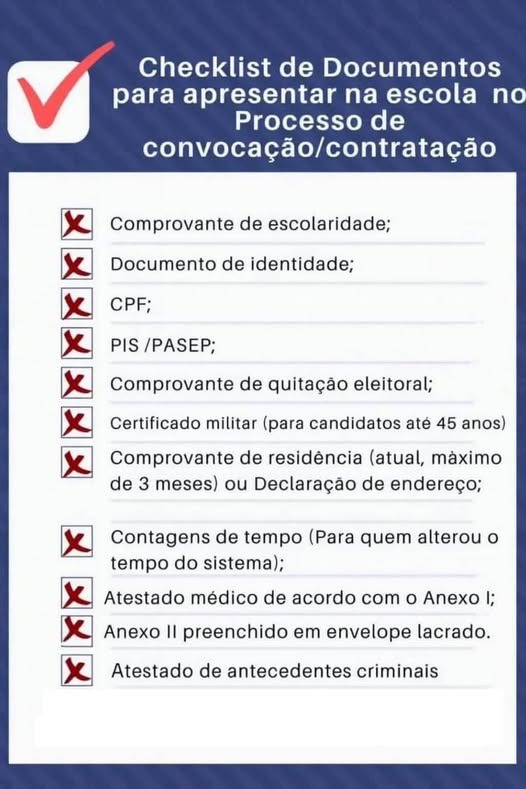 Checklist de Documentos para apresentar na escola no Processo de convocação/contratação

Comprovante de escolaridade;

Documento de identidade;

CPF;

PIS /PASEP;

Comprovante de quitação eleitoral;

Certificado militar (para candidatos até 45 anos)

Comprovante de residência (atual, màximo de 3 meses) ou Declaração de endereço;

Contagens de tempo (Para quem alterou o tempo do sistema);

Atestado médico de acordo com o Anexo I;

Anexo II preenchido em envelope lacrado.

Atestado de antecedentes criminais